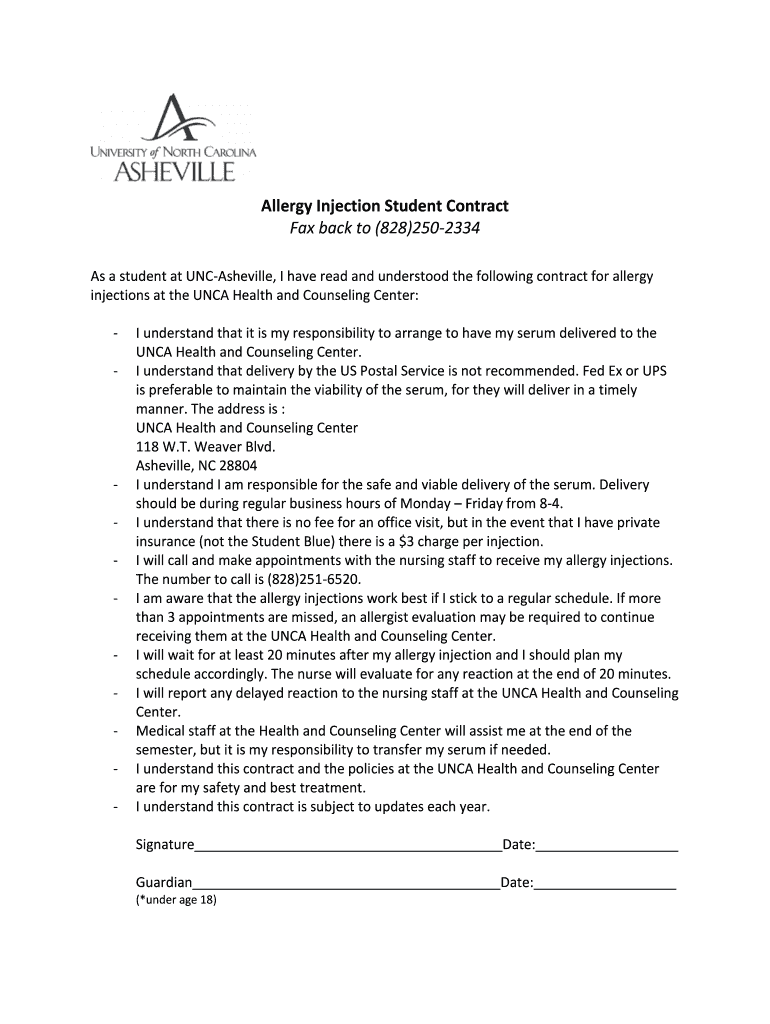 UNIVERSITY of NORTH CAROLINA
ASHEVILLE

Allergy Injection Student Contract
Fax back to (828)250-2334

As a student at UNC-Asheville, I have read and understood the following contract for allergy injections at the UNCA Health and Counseling Center:

- I understand that it is my responsibility to arrange to have my serum delivered to the UNCA Health and Counseling Center.
- I understand that delivery by the US Postal Service is not recommended. Fed Ex or UPS is preferable to maintain the viability of the serum, for they will deliver in a timely manner. The address is :
UNCA Health and Counseling Center
118 W.T. Weaver Blvd.
Asheville, NC 28804
- I understand I am responsible for the safe and viable delivery of the serum. Delivery should be during regular business hours of Monday – Friday from 8-4.
- I understand that there is no fee for an office visit, but in the event that I have private insurance (not the Student Blue) there is a $3 charge per injection.
- I will call and make appointments with the nursing staff to receive my allergy injections. The number to call is (828)251-6520.
- I am aware that the allergy injections work best if I stick to a regular schedule. If more than 3 appointments are missed, an allergist evaluation may be required to continue receiving them at the UNCA Health and Counseling Center.
- I will wait for at least 20 minutes after my allergy injection and I should plan my schedule accordingly. The nurse will evaluate for any reaction at the end of 20 minutes.
- I will report any delayed reaction to the nursing staff at the UNCA Health and Counseling Center.
- Medical staff at the Health and Counseling Center will assist me at the end of the semester, but it is my responsibility to transfer my serum if needed.
- I understand this contract and the policies at the UNCA Health and Counseling Center are for my safety and best treatment.
- I understand this contract is subject to updates each year.

Signature________________________________________Date:__________________

Guardian________________________________________Date:__________________
(*under age 18)